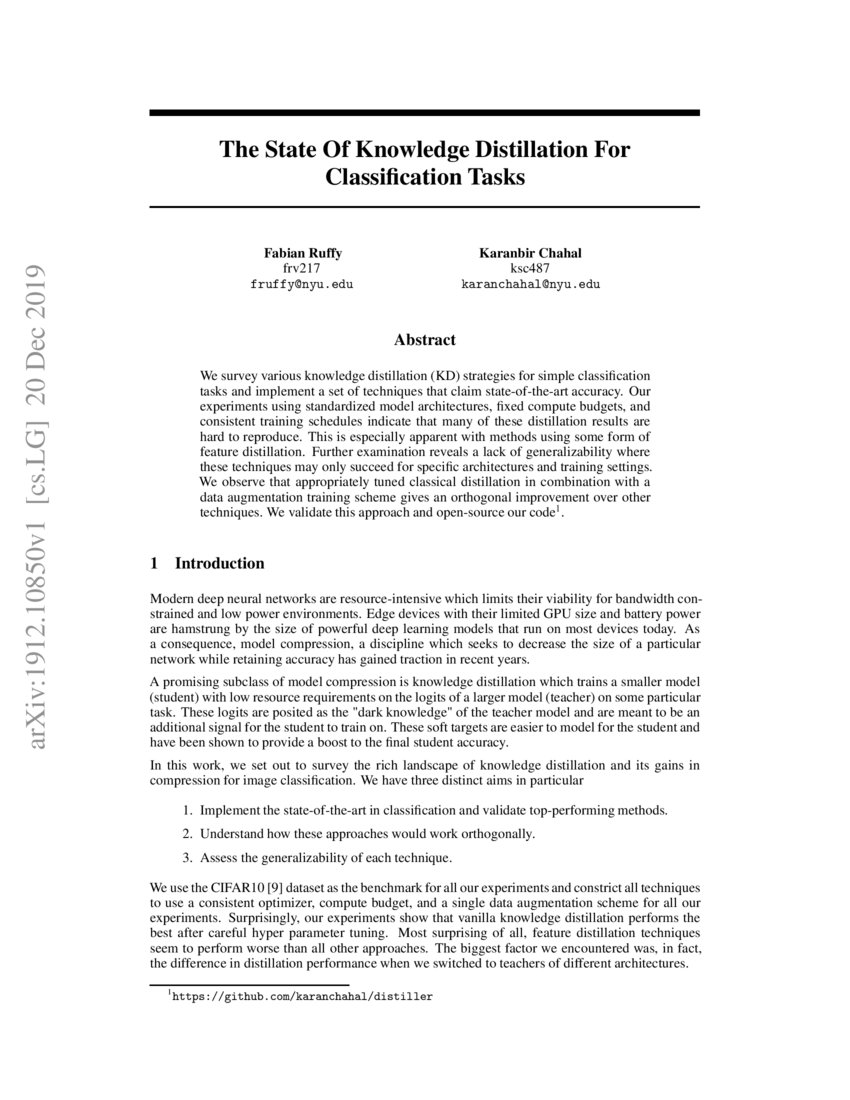 arXiv:1912.10850v1 [cs.LG] 20 Dec 2019

The State Of Knowledge Distillation For Classification Tasks

Fabian Ruffy
frv217
fruffy@nyu.edu

Karanbir Chahal
ksc487
karanchahal@nyu.edu

Abstract

We survey various knowledge distillation (KD) strategies for simple classification tasks and implement a set of techniques that claim state-of-the-art accuracy. Our experiments using standardized model architectures, fixed compute budgets, and consistent training schedules indicate that many of these distillation results are hard to reproduce. This is especially apparent with methods using some form of feature distillation. Further examination reveals a lack of generalizability where these techniques may only succeed for specific architectures and training settings. We observe that appropriately tuned classical distillation in combination with a data augmentation training scheme gives an orthogonal improvement over other techniques. We validate this approach and open-source our code$^1$.

1 Introduction

Modern deep neural networks are resource-intensive which limits their viability for bandwidth constrained and low power environments. Edge devices with their limited GPU size and battery power are hamstrung by the size of powerful deep learning models that run on most devices today. As a consequence, model compression, a discipline which seeks to decrease the size of a particular network while retaining accuracy has gained traction in recent years.

A promising subclass of model compression is knowledge distillation which trains a smaller model (student) with low resource requirements on the logits of a larger model (teacher) on some particular task. These logits are posited as the "dark knowledge" of the teacher model and are meant to be an additional signal for the student to train on. These soft targets are easier to model for the student and have been shown to provide a boost to the final student accuracy.

In this work, we set out to survey the rich landscape of knowledge distillation and its gains in compression for image classification. We have three distinct aims in particular

1. Implement the state-of-the-art in classification and validate top-performing methods.
2. Understand how these approaches would work orthogonally.
3. Assess the generalizability of each technique.

We use the CIFAR10 [9] dataset as the benchmark for all our experiments and constrict all techniques to use a consistent optimizer, compute budget, and a single data augmentation scheme for all our experiments. Surprisingly, our experiments show that vanilla knowledge distillation performs the best after careful hyper parameter tuning. Most surprising of all, feature distillation techniques seem to perform worse than all other approaches. The biggest factor we encountered was, in fact, the difference in distillation performance when we switched to teachers of different architectures.

$^1$https://github.com/karanchahal/distiller